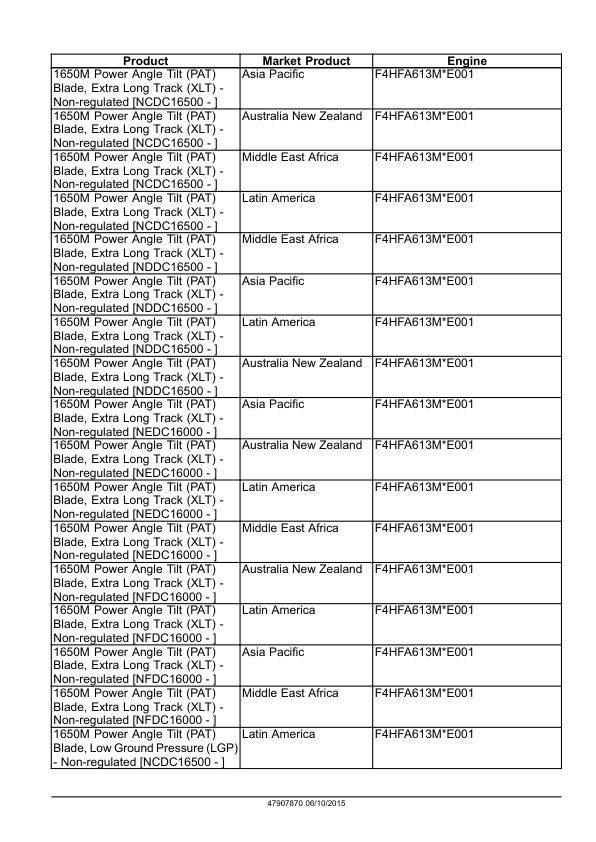 | Product | Market Product | Engine |
|---|---|---|
| 1650M Power Angle Tilt (PAT) Blade, Extra Long Track (XLT) - Non-regulated [NCDC16500 - ] | Asia Pacific | F4HFA613M*E001 |
| 1650M Power Angle Tilt (PAT) Blade, Extra Long Track (XLT) - Non-regulated [NCDC16500 - ] | Australia New Zealand | F4HFA613M*E001 |
| 1650M Power Angle Tilt (PAT) Blade, Extra Long Track (XLT) - Non-regulated [NCDC16500 - ] | Middle East Africa | F4HFA613M*E001 |
| 1650M Power Angle Tilt (PAT) Blade, Extra Long Track (XLT) - Non-regulated [NCDC16500 - ] | Latin America | F4HFA613M*E001 |
| 1650M Power Angle Tilt (PAT) Blade, Extra Long Track (XLT) - Non-regulated [NDDC16500 - ] | Middle East Africa | F4HFA613M*E001 |
| 1650M Power Angle Tilt (PAT) Blade, Extra Long Track (XLT) - Non-regulated [NDDC16500 - ] | Asia Pacific | F4HFA613M*E001 |
| 1650M Power Angle Tilt (PAT) Blade, Extra Long Track (XLT) - Non-regulated [NDDC16500 - ] | Latin America | F4HFA613M*E001 |
| 1650M Power Angle Tilt (PAT) Blade, Extra Long Track (XLT) - Non-regulated [NDDC16500 - ] | Australia New Zealand | F4HFA613M*E001 |
| 1650M Power Angle Tilt (PAT) Blade, Extra Long Track (XLT) - Non-regulated [NEDC16000 - ] | Asia Pacific | F4HFA613M*E001 |
| 1650M Power Angle Tilt (PAT) Blade, Extra Long Track (XLT) - Non-regulated [NEDC16000 - ] | Australia New Zealand | F4HFA613M*E001 |
| 1650M Power Angle Tilt (PAT) Blade, Extra Long Track (XLT) - Non-regulated [NEDC16000 - ] | Latin America | F4HFA613M*E001 |
| 1650M Power Angle Tilt (PAT) Blade, Extra Long Track (XLT) - Non-regulated [NEDC16000 - ] | Middle East Africa | F4HFA613M*E001 |
| 1650M Power Angle Tilt (PAT) Blade, Extra Long Track (XLT) - Non-regulated [NFDC16000 - ] | Australia New Zealand | F4HFA613M*E001 |
| 1650M Power Angle Tilt (PAT) Blade, Extra Long Track (XLT) - Non-regulated [NFDC16000 - ] | Latin America | F4HFA613M*E001 |
| 1650M Power Angle Tilt (PAT) Blade, Extra Long Track (XLT) - Non-regulated [NFDC16000 - ] | Asia Pacific | F4HFA613M*E001 |
| 1650M Power Angle Tilt (PAT) Blade, Extra Long Track (XLT) - Non-regulated [NFDC16000 - ] | Middle East Africa | F4HFA613M*E001 |
| 1650M Power Angle Tilt (PAT) Blade, Low Ground Pressure (LGP) - Non-regulated [NCDC16500 - ] | Latin America | F4HFA613M*E001 |

47907870 06/10/2015